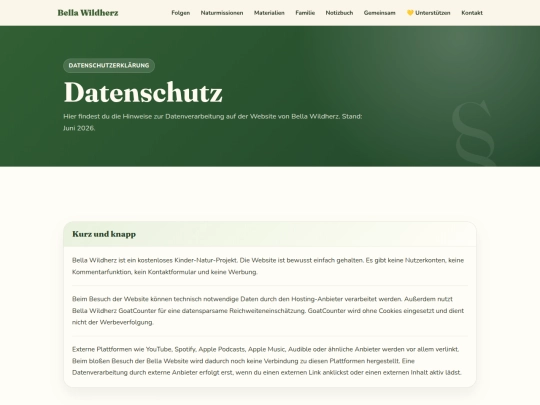 Bella Wildherz

Folgen Naturmissionen Materialien Familie Notizbuch Gemeinsam 💛 Unterstützen Kontakt

DATENSCHUTZERKLÄRUNG

Datenschutz

Hier findest du die Hinweise zur Datenverarbeitung auf der Website von Bella Wildherz. Stand: Juni 2026.

§

Kurz und knapp

Bella Wildherz ist ein kostenloses Kinder-Natur-Projekt. Die Website ist bewusst einfach gehalten. Es gibt keine Nutzerkonten, keine Kommentarfunktion, kein Kontaktformular und keine Werbung.

Beim Besuch der Website können technisch notwendige Daten durch den Hosting-Anbieter verarbeitet werden. Außerdem nutzt Bella Wildherz GoatCounter für eine datensparsame Reichweiteneinschätzung. GoatCounter wird ohne Cookies eingesetzt und dient nicht der Werbeverfolgung.

Externe Plattformen wie YouTube, Spotify, Apple Podcasts, Apple Music, Audible oder ähnliche Anbieter werden vor allem verlinkt. Beim bloßen Besuch der Bella Website wird dadurch noch keine Verbindung zu diesen Plattformen hergestellt. Eine Datenverarbeitung durch externe Anbieter erfolgt erst, wenn du einen externen Link anklickst oder einen externen Inhalt aktiv lädst.